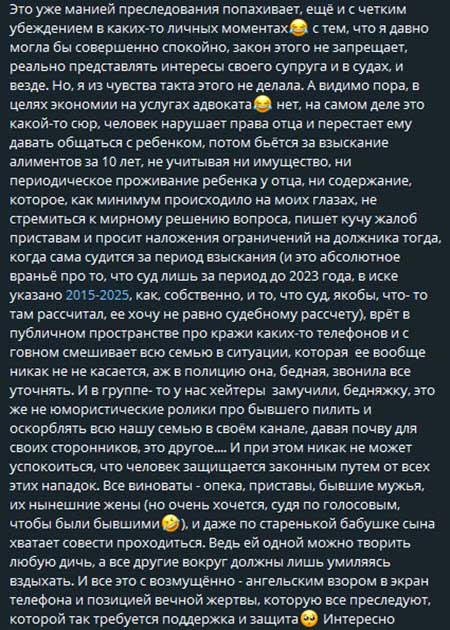 Это уже манией преследования попахивает, ещё и с четким убеждением в каких-то личных моментах😂 с тем, что я давно могла бы совершенно спокойно, закон этого не запрещает, реально представлять интересы своего супруга и в судах, и везде. Но, я из чувства такта этого не делала. А видимо пора, в целях экономии на услугах адвоката😂 нет, на самом деле это какой-то сюр, человек нарушает права отца и перестает ему давать общаться с ребенком, потом бьётся за взыскание алиментов за 10 лет, не учитывая ни имущество, ни периодическое проживание ребенка у отца, ни содержание, которое, как минимум происходило на моих глазах, не стремиться к мирному решению вопроса, пишет кучу жалоб приставам и просит наложения ограничений на должника тогда, когда сама судится за период взыскания (и это абсолютное враньё про то, что суд лишь за период до 2023 года, в иске указано 2015-2025, как, собственно, и то, что суд, якобы, что- то там рассчитал, ее хочу не равно судебному рассчету), врёт в публичном пространстве про кражи каких-то телефонов и с говном смешивает всю семью в ситуации, которая ее вообще никак не не касается, аж в полицию она, бедная, звонила все уточнять. И в группе- то у нас хейтеры замучили, бедняжку, это же не юмористические ролики про бывшего пилить и оскорблять всю нашу семью в своём канале, давая почву для своих сторонников, это другое.... И при этом никак не может успокоиться, что человек защищается законным путем от всех этих нападок. Все виноваты - опека, приставы, бывшие мужья, их нынешние жены (но очень хочется, судя по голосовым, чтобы были бывшими🤣), и даже по старенькой бабушке сына хватает совести проходиться. Ведь ей одной можно творить любую дичь, а все другие вокруг должны лишь умиляясь вздыхать. И все это с возмущённо - ангельским взором в экран телефона и позицией вечной жертвы, которую все преследуют, которой так требуется поддержка и защита🥺 Интересно